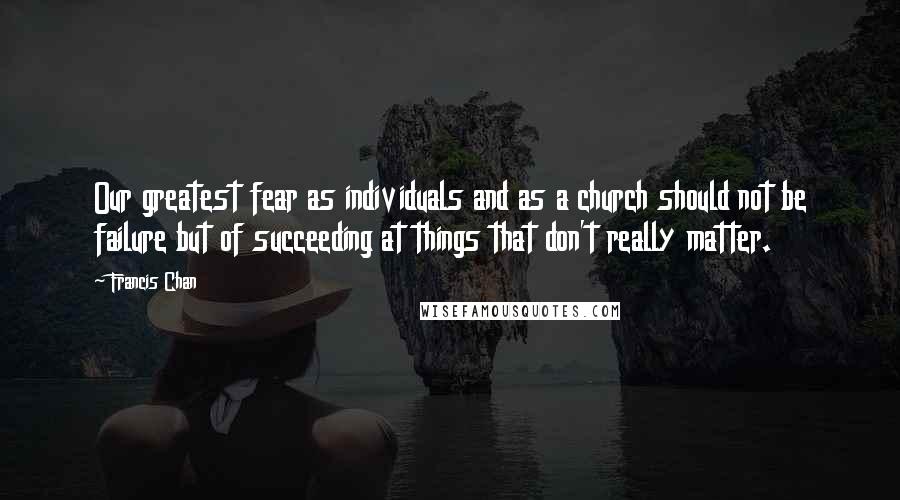 Our greatest fear as individuals and as a church should not be failure but of succeeding at things that don't really matter.

-Francis Chan

WISEFAMOUSQUOTES.COM